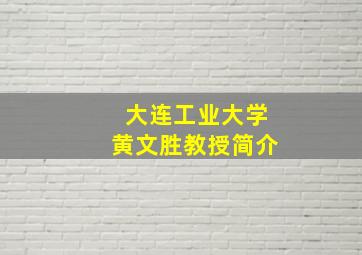 大连工业大学
黄文胜教授简介